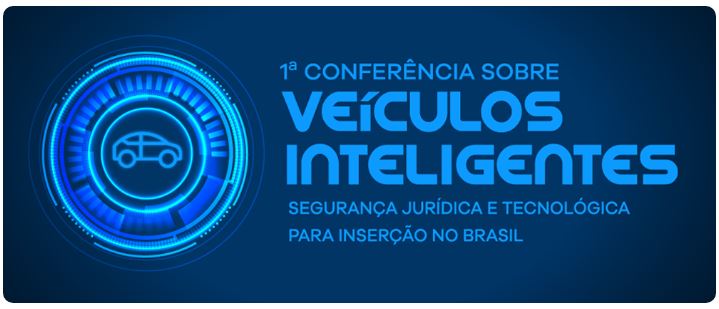 1ª CONFERÊNCIA SOBRE
VEÍCULOS INTELIGENTES
SEGURANÇA JURÍDICA E TECNOLÓGICA PARA INSERÇÃO NO BRASIL